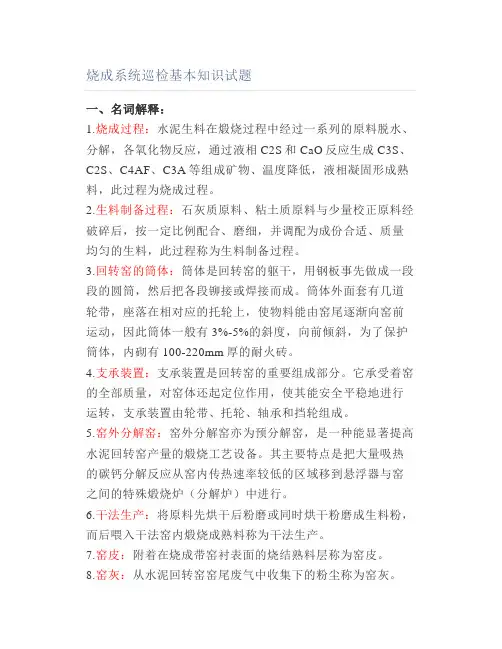 烧成系统巡检基本知识试题

一、名词解释：

1.烧成过程：水泥生料在煅烧过程中经过一系列的原料脱水、分解，各氧化物反应，通过液相 C2S 和 CaO 反应生成 C3S、C2S、C4AF、C3A 等组成矿物、温度降低，液相凝固形成熟料，此过程为烧成过程。

2.生料制备过程：石灰质原料、粘土质原料与少量校正原料经破碎后，按一定比例配合、磨细，并调配为成份合适、质量均匀的生料，此过程称为生料制备过程。

3.回转窑的筒体：筒体是回转窑的躯干，用钢板事先做成一段段的圆筒，然后把各段铆接或焊接而成。筒体外面套有几道轮带，座落在相对应的托轮上，使物料能由窑尾逐渐向窑前运动，因此筒体一般有 3%-5%的斜度，向前倾斜，为了保护筒体，内砌有 100-220mm 厚的耐火砖。

4.支承装置：支承装置是回转窑的重要组成部分。它承受着窑的全部质量，对窑体还起定位作用，使其能安全平稳地进行运转，支承装置由轮带、托轮、轴承和挡轮组成。

5.窑外分解窑：窑外分解窑亦为预分解窑，是一种能显著提高水泥回转窑产量的煅烧工艺设备。其主要特点是把大量吸热的碳钙分解反应从窑内传热速率较低的区域移到悬浮器与窑之间的特殊煅烧炉（分解炉）中进行。

6.干法生产：将原料先烘干后粉磨或同时烘干粉磨成生料粉，而后喂入干法窑内煅烧成熟料称为干法生产。

7.窑皮：附着在烧成带窑衬表面的烧结熟料层称为窑皮。

8.窑灰：从水泥回转窑窑尾废气中收集下的粉尘称为窑灰。